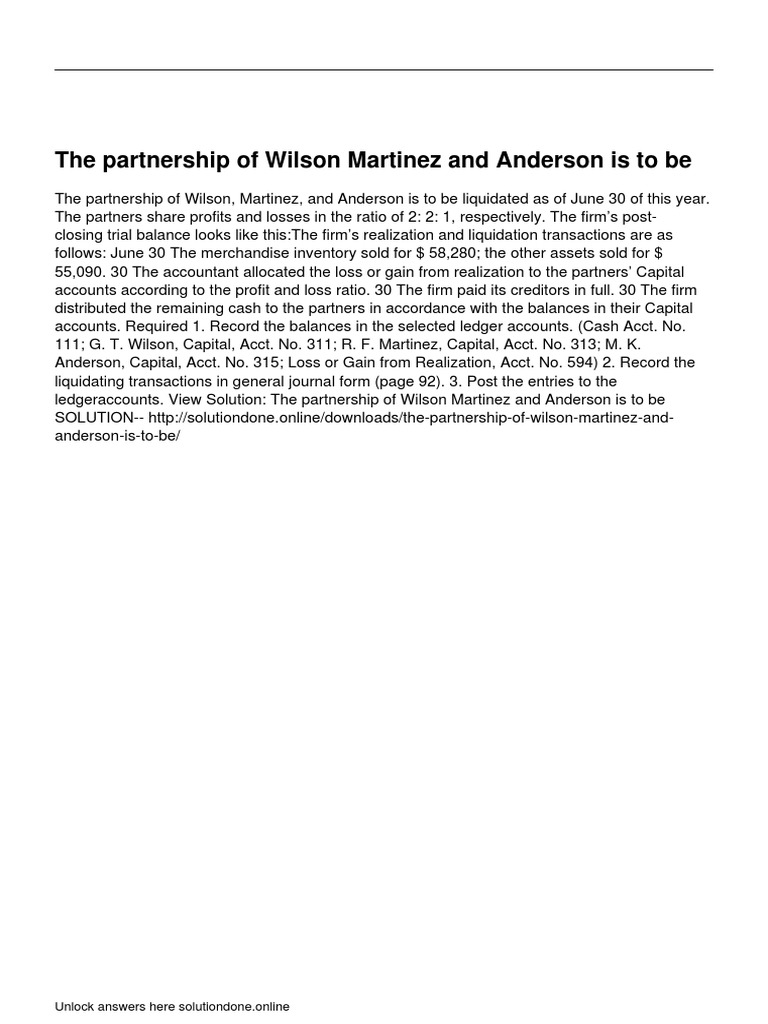 The partnership of Wilson Martinez and Anderson is to be

The partnership of Wilson, Martinez, and Anderson is to be liquidated as of June 30 of this year. The partners share profits and losses in the ratio of 2: 2: 1, respectively. The firm's post-closing trial balance looks like this:The firm's realization and liquidation transactions are as follows: June 30 The merchandise inventory sold for $ 58,280; the other assets sold for $ 55,090. 30 The accountant allocated the loss or gain from realization to the partners' Capital accounts according to the profit and loss ratio. 30 The firm paid its creditors in full. 30 The firm distributed the remaining cash to the partners in accordance with the balances in their Capital accounts. Required 1. Record the balances in the selected ledger accounts. (Cash Acct. No. 111; G. T. Wilson, Capital, Acct. No. 311; R. F. Martinez, Capital, Acct. No. 313; M. K. Anderson, Capital, Acct. No. 315; Loss or Gain from Realization, Acct. No. 594) 2. Record the liquidating transactions in general journal form (page 92). 3. Post the entries to the ledgeraccounts. View Solution: The partnership of Wilson Martinez and Anderson is to be SOLUTION-- http://solutiondone.online/downloads/the-partnership-of-wilson-martinez-and-anderson-is-to-be/

Unlock answers here solutiondone.online